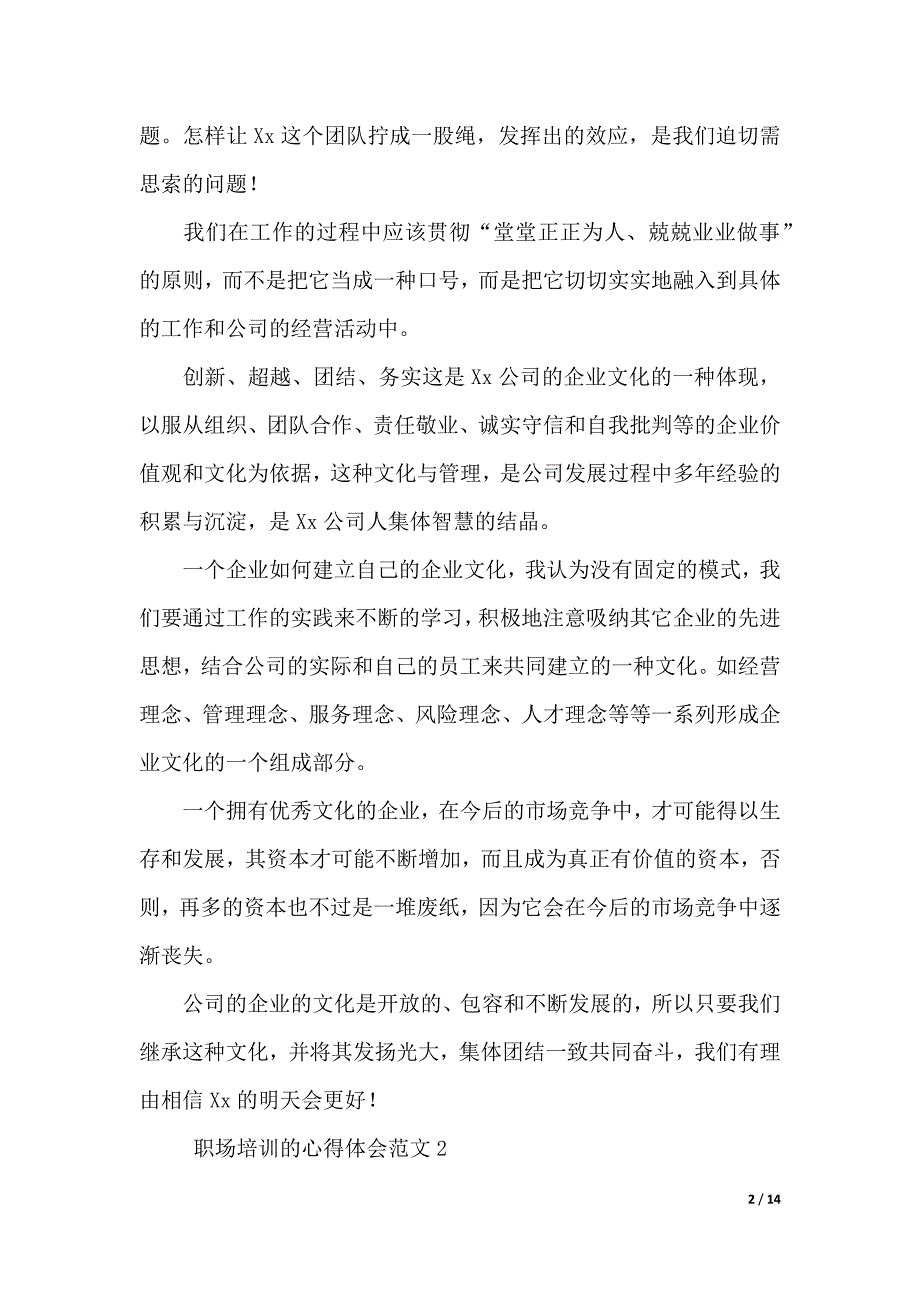 题。怎样让 Xx 这个团队拧成一股绳，发挥出的效应，是我们迫切需思索的问题！

我们在工作的过程中应该贯彻“堂堂正正为人、兢兢业业做事”的原则，而不是把它当成一种口号，而是把它切切实实地融入到具体的工作和公司的经营活动中。

创新、超越、团结、务实这是 Xx 公司的企业文化的一种体现，以服从组织、团队合作、责任敬业、诚实守信和自我批判等的企业价值观和文化为依据，这种文化与管理，是公司发展过程中多年经验的积累与沉淀，是 Xx 公司人集体智慧的结晶。

一个企业如何建立自己的企业文化，我认为没有固定的模式，我们要通过工作的实践来不断的学习，积极地注意吸纳其它企业的先进思想，结合公司的实际和自己的员工来共同建立的一种文化。如经营理念、管理理念、服务理念、风险理念、人才理念等等一系列形成企业文化的一个组成部分。

一个拥有优秀文化的企业，在今后的市场竞争中，才可能得以生存和发展，其资本才可能不断增加，而且成为真正有价值的资本，否则，再多的资本也不过是一堆废纸，因为它会在今后的市场竞争中逐渐丧失。

公司的企业的文化是开放的、包容和不断发展的，所以只要我们继承这种文化，并将其发扬光大，集体团结一致共同奋斗，我们有理由相信 Xx 的明天会更好！

职场培训的心得体会范文 2

2 / 14